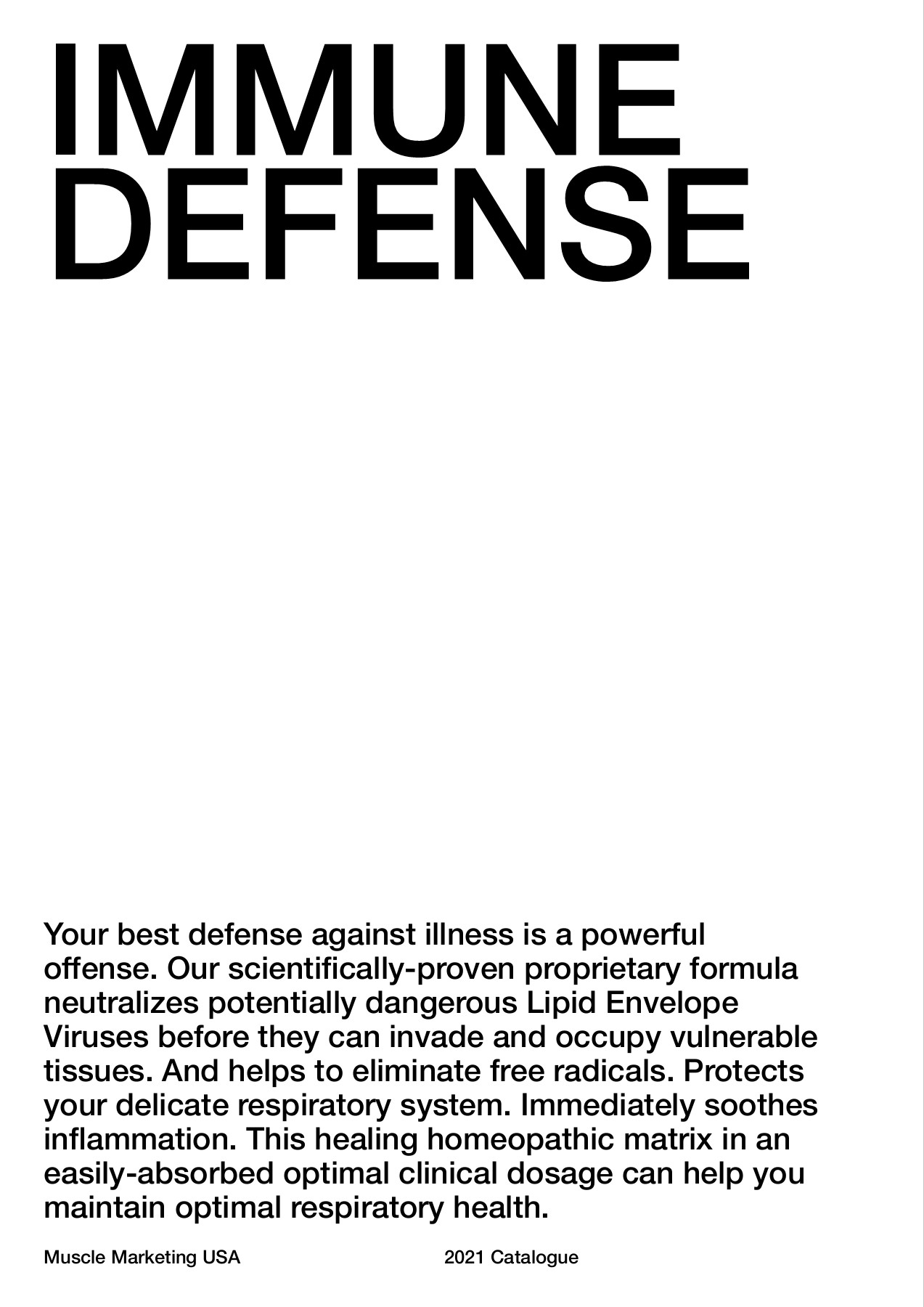 IMMUNE DEFENSE

Your best defense against illness is a powerful offense. Our scientifically-proven proprietary formula neutralizes potentially dangerous Lipid Envelope Viruses before they can invade and occupy vulnerable tissues. And helps to eliminate free radicals. Protects your delicate respiratory system. Immediately soothes inflammation. This healing homeopathic matrix in an easily-absorbed optimal clinical dosage can help you maintain optimal respiratory health.

Muscle Marketing USA

2021 Catalogue